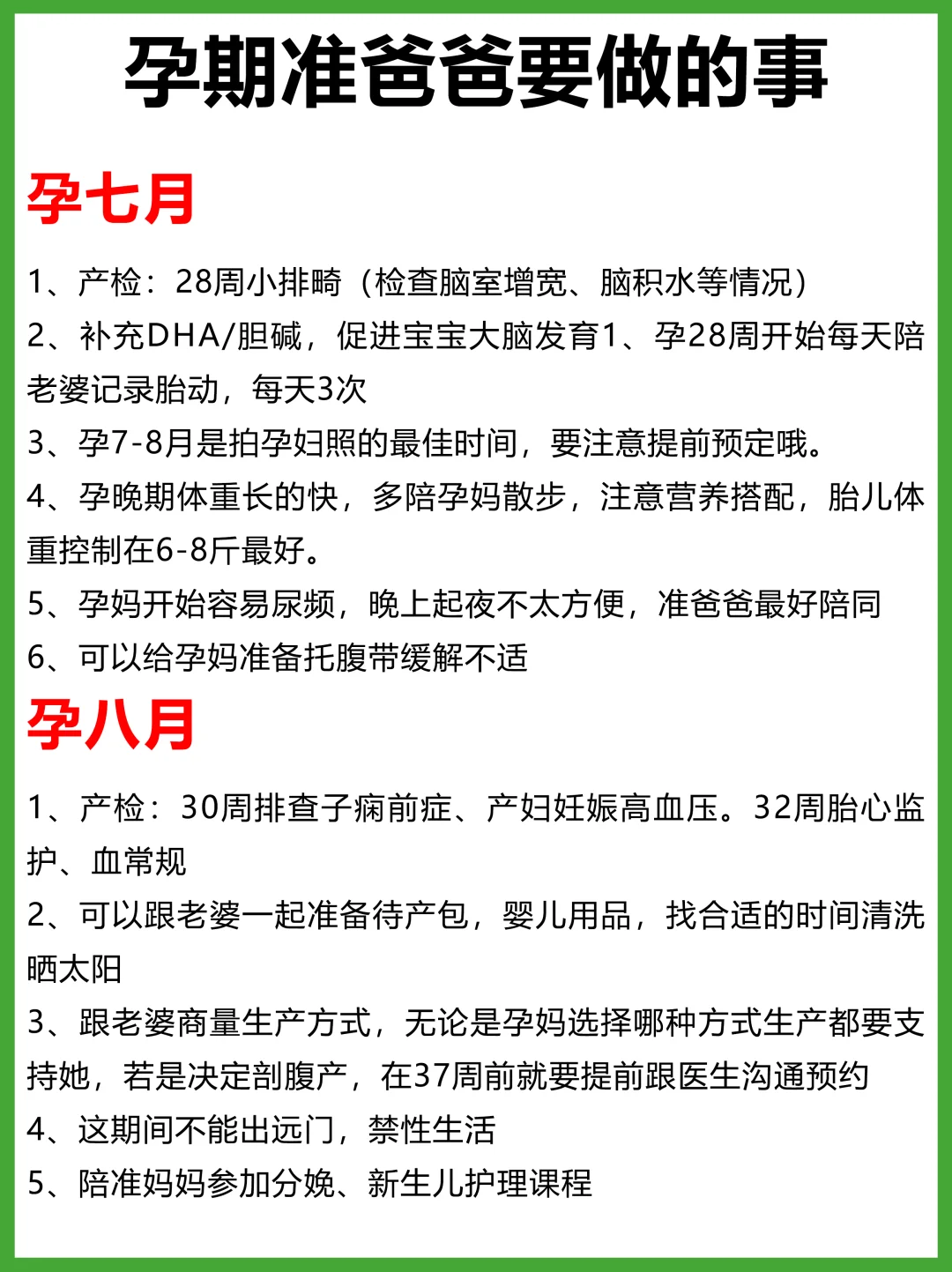 孕期准爸爸要做的事

孕七月

1、产检：28周小排畸（检查脑室增宽、脑积水等情况）

2、补充DHA/胆碱，促进宝宝大脑发育1、孕28周开始每天陪老婆记录胎动，每天3次

3、孕7-8月是拍孕妇照的最佳时间，要注意提前预定哦。

4、孕晚期体重长的快，多陪孕妈散步，注意营养搭配，胎儿体重控制在6-8斤最好。

5、孕妈开始容易尿频，晚上起夜不太方便，准爸爸最好陪同

6、可以给孕妈准备托腹带缓解不适

孕八月

1、产检：30周排查子痫前症、产妇妊娠高血压。32周胎心监护、血常规

2、可以跟老婆一起准备待产包，婴儿用品，找合适的时间清洗晒太阳

3、跟老婆商量生产方式，无论是孕妈选择哪种方式生产都要支持她，若是决定剖腹产，在37周前就要提前跟医生沟通预约

4、这期间不能出远门，禁性生活

5、陪准妈妈参加分娩、新生儿护理课程